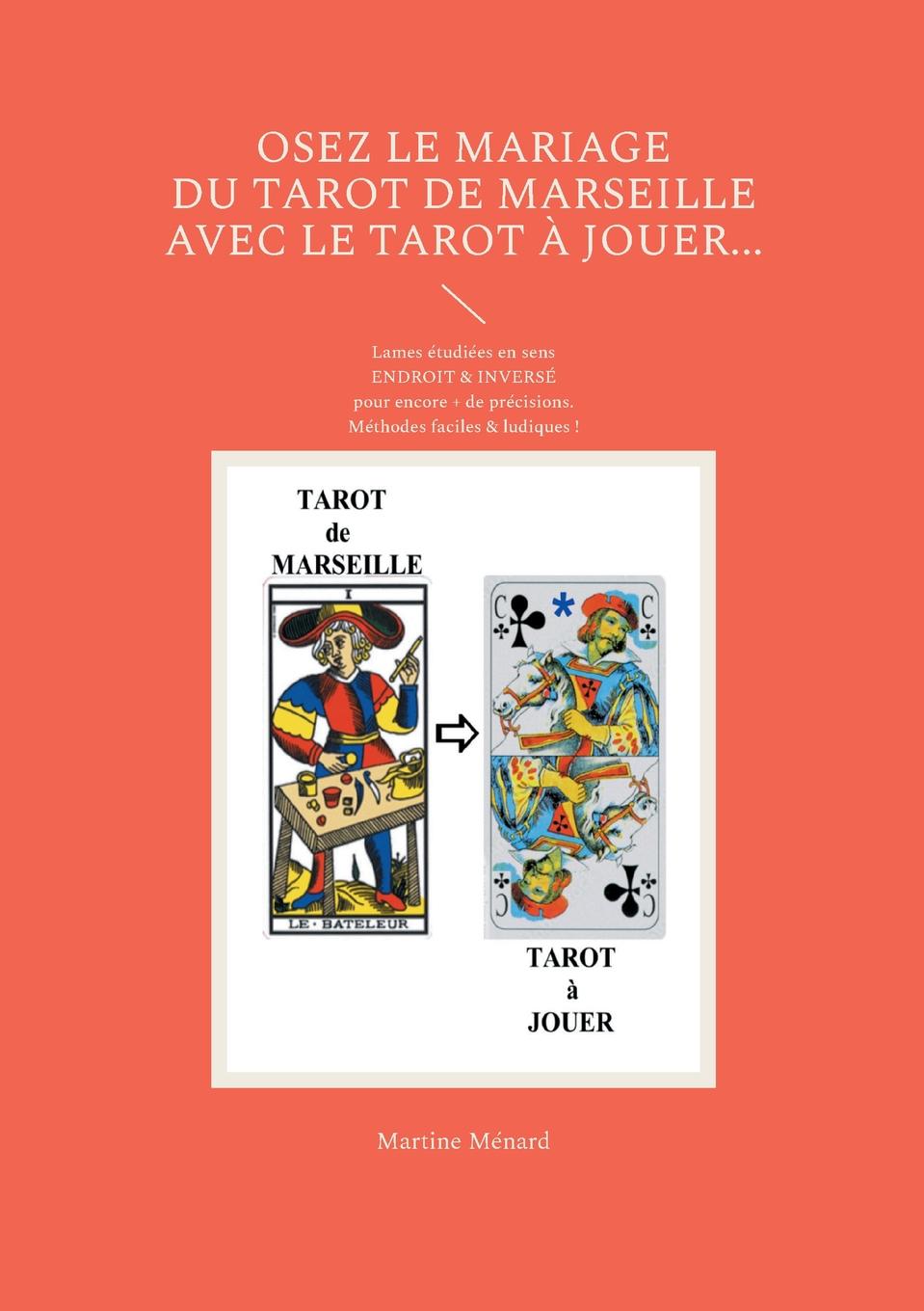 OSEZ LE MARIAGE
DU TAROT DE MARSEILLE
AVEC LE TAROT À JOUER...

Lames étudiées en sens
ENDROIT & INVERSÉ
pour encore + de précisions.
Méthodes faciles & ludiques !

TAROT
de
MARSEILLE

I

LE · BATELEUR

C

C

TAROT
à
JOUER

Martine Ménard